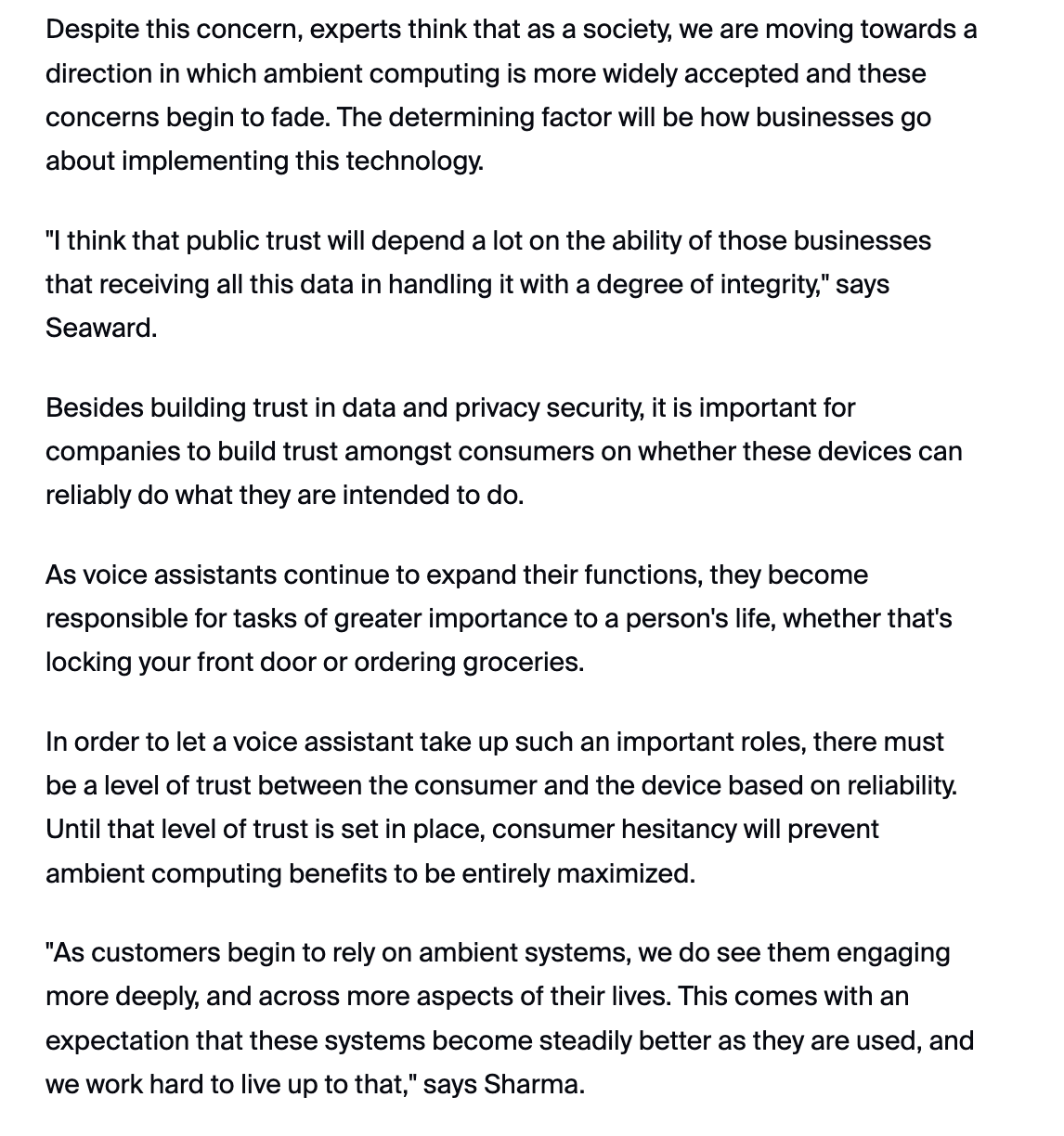 Despite this concern, experts think that as a society, we are moving towards a direction in which ambient computing is more widely accepted and these concerns begin to fade. The determining factor will be how businesses go about implementing this technology.

"I think that public trust will depend a lot on the ability of those businesses that receiving all this data in handling it with a degree of integrity," says Seaward.

Besides building trust in data and privacy security, it is important for companies to build trust amongst consumers on whether these devices can reliably do what they are intended to do.

As voice assistants continue to expand their functions, they become responsible for tasks of greater importance to a person's life, whether that's locking your front door or ordering groceries.

In order to let a voice assistant take up such an important roles, there must be a level of trust between the consumer and the device based on reliability. Until that level of trust is set in place, consumer hesitancy will prevent ambient computing benefits to be entirely maximized.

"As customers begin to rely on ambient systems, we do see them engaging more deeply, and across more aspects of their lives. This comes with an expectation that these systems become steadily better as they are used, and we work hard to live up to that," says Sharma.